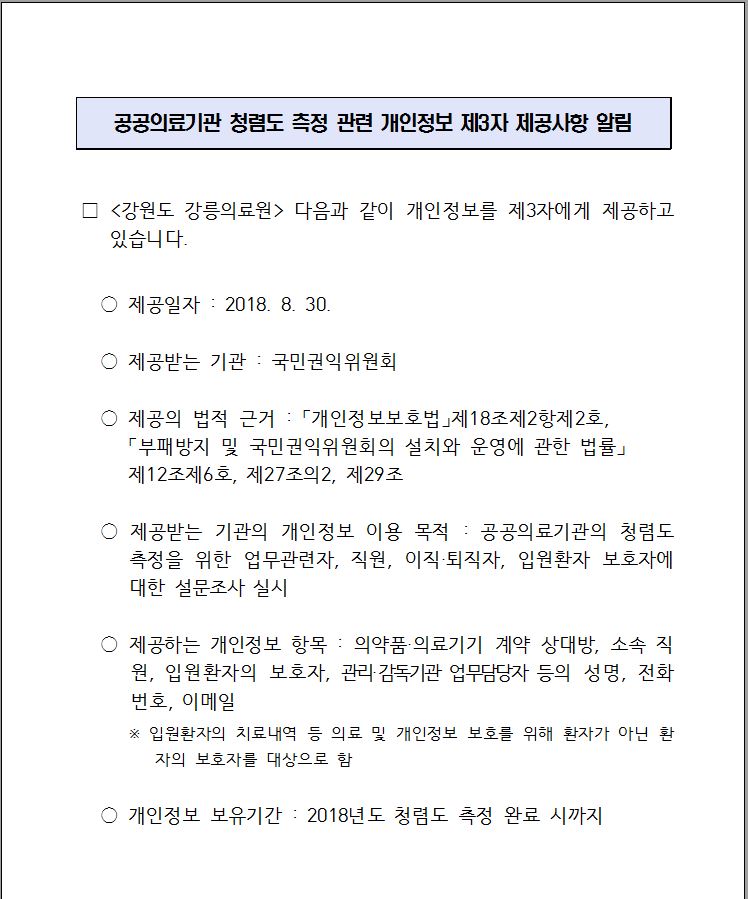 공공의료기관 청렴도 측정 관련 개인정보 제3자 제공사항 알림

□ <강원도 강릉의료원> 다음과 같이 개인정보를 제3자에게 제공하고 있습니다.

○ 제공일자 : 2018. 8. 30.

○ 제공받는 기관 : 국민권익위원회

○ 제공의 법적 근거 :「개인정보보호법」제18조제2항제2호, 「부패방지 및 국민권익위원회의 설치와 운영에 관한 법률」 제12조제6호, 제27조의2, 제29조

○ 제공받는 기관의 개인정보 이용 목적 : 공공의료기관의 청렴도 측정을 위한 업무관련자, 직원, 이직·퇴직자, 입원환자 보호자에 대한 설문조사 실시

○ 제공하는 개인정보 항목 : 의약품·의료기기 계약 상대방, 소속 직원, 입원환자의 보호자, 관리·감독기관 업무담당자 등의 성명, 전화번호, 이메일

※ 입원환자의 치료내역 등 의료 및 개인정보 보호를 위해 환자가 아닌 환자의 보호자를 대상으로 함

○ 개인정보 보유기간 : 2018년도 청렴도 측정 완료 시까지